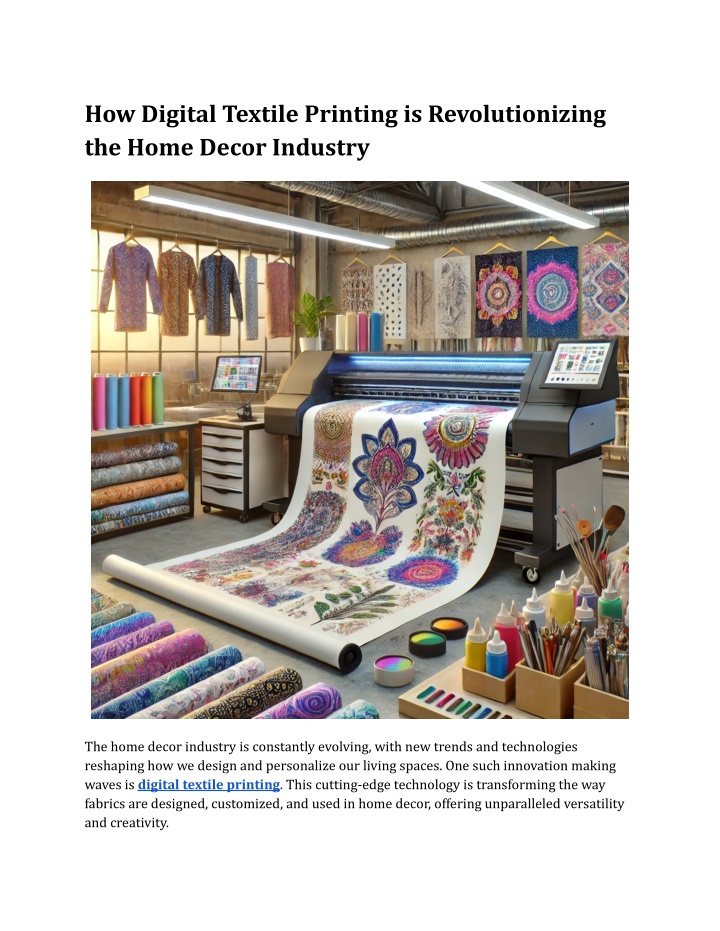 How Digital Textile Printing is Revolutionizing the Home Decor Industry

The home decor industry is constantly evolving, with new trends and technologies reshaping how we design and personalize our living spaces. One such innovation making waves is digital textile printing. This cutting-edge technology is transforming the way fabrics are designed, customized, and used in home decor, offering unparalleled versatility and creativity.